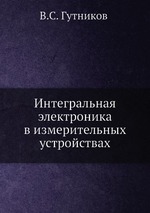 В.С. Гутников

Интегральная электроника в измерительных устройствах